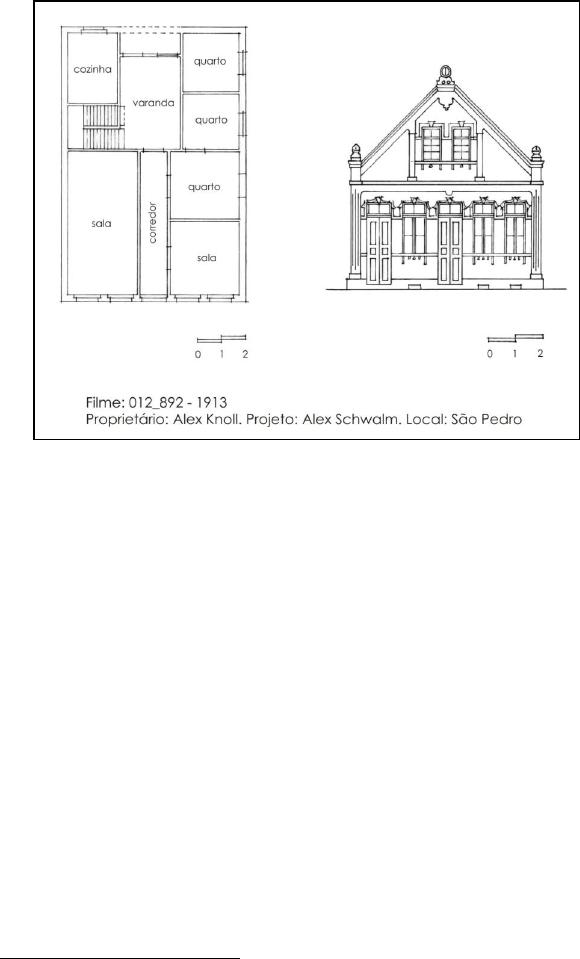 cozinha

varanda

quarto

quarto

quarto

sala

corredor

sala

0 1 2

0 1 2

Filme: 012_892 - 1913
Proprietário: Alex Knoll. Projeto: Alex Schwalm. Local: São Pedro